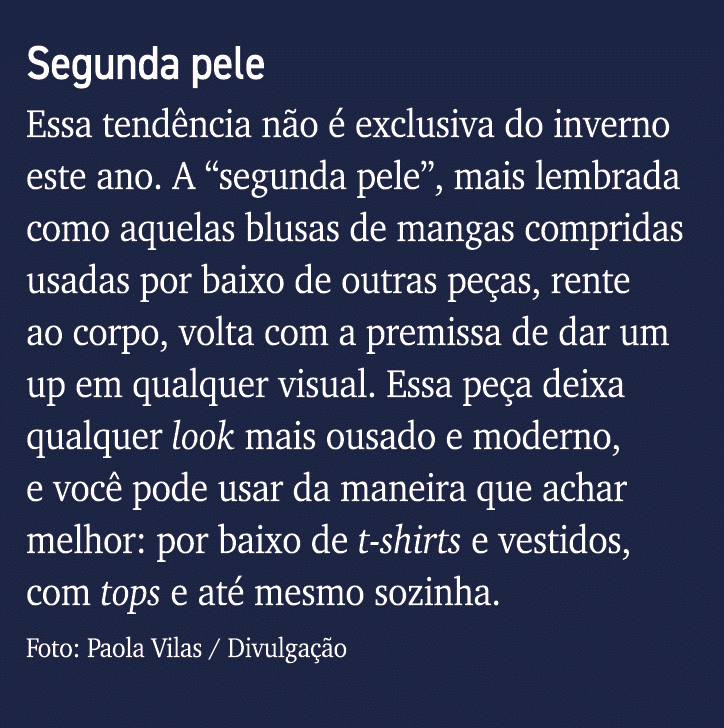 Segunda pele

Essa tendência não é exclusiva do inverno este ano. A “segunda pele”, mais lembrada como aquelas blusas de mangas compridas usadas por baixo de outras peças, rente ao corpo, volta com a premissa de dar um up em qualquer visual. Essa peça deixa qualquer look mais ousado e moderno, e você pode usar da maneira que achar melhor: por baixo de t-shirts e vestidos, com tops e até mesmo sozinha.

Foto: Paola Vilas / Divulgação